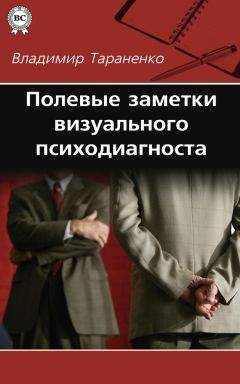 BC

Владимир Тараненко

Полевые заметки визуального психодиагноста